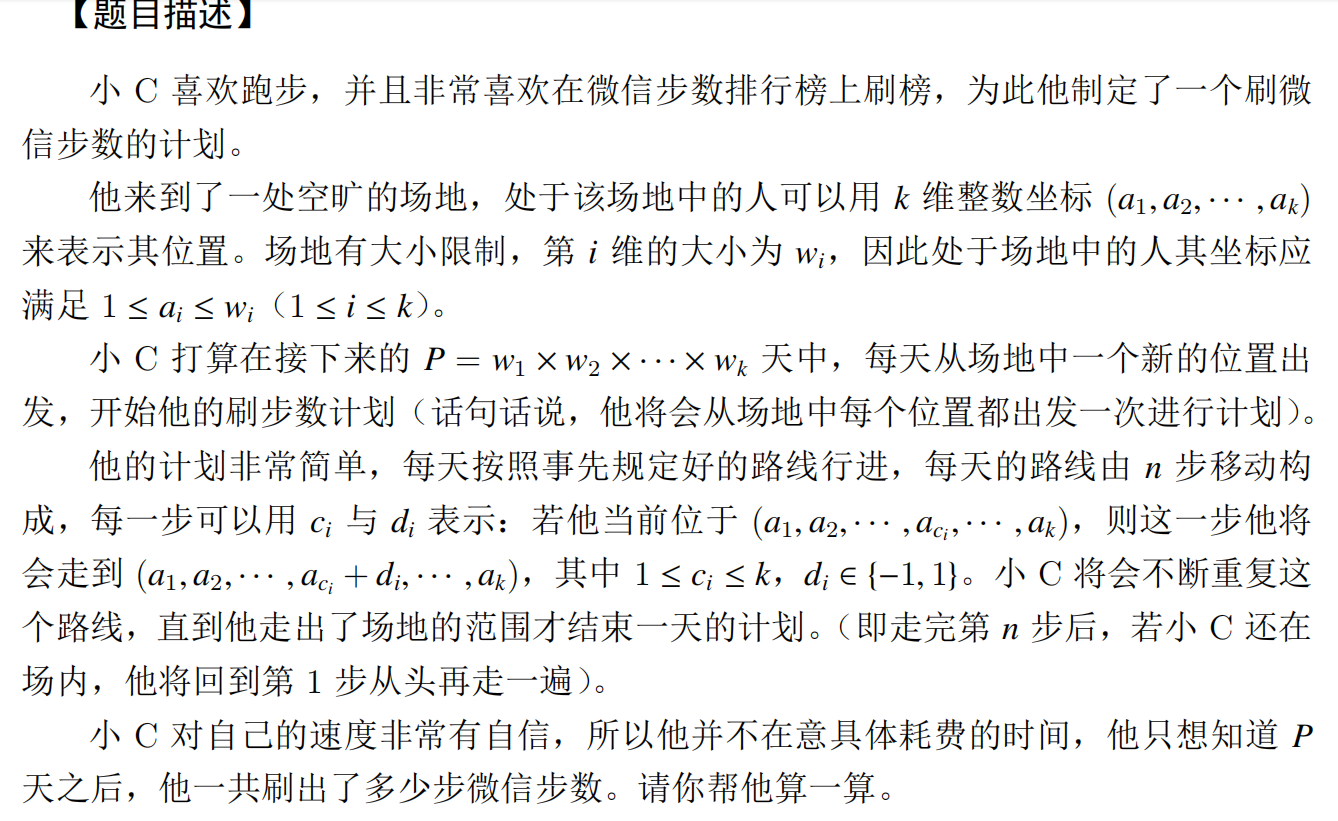 【题目描述】

小 C 喜欢跑步，并且非常喜欢在微信步数排行榜上刷榜，为此他制定了一个刷微信步数的计划。

他来到了一处空旷的场地，处于该场地中的人可以用 $k$ 维整数坐标 $(a_1, a_2, \cdots, a_k)$ 来表示其位置。场地有大小限制，第 $i$ 维的大小为 $w_i$，因此处于场地中的人其坐标应满足 $1 \le a_i \le w_i$（$1 \le i \le k$）。

小 C 打算在接下来的 $P = w_1 \times w_2 \times \cdots \times w_k$ 天中，每天从场地中一个新的位置出发，开始他的刷步数计划（话句话说，他将会从场地中每个位置都出发一次进行计划）。

他的计划非常简单，每天按照事先规定好的路线行进，每天的路线由 $n$ 步移动构成，每一步可以用 $c_i$ 与 $d_i$ 表示：若他当前位于 $(a_1, a_2, \cdots, a_{c_i}, \cdots, a_k)$，则这一步他将会走到 $(a_1, a_2, \cdots, a_{c_i} + d_i, \cdots, a_k)$，其中 $1 \le c_i \le k$，$d_i \in \{-1, 1\}$。小 C 将会不断重复这个路线，直到他走出了场地的范围才结束一天的计划。（即走完第 $n$ 步后，若小 C 还在场内，他将回到第 1 步从头再走一遍）。

小 C 对自己的速度非常有自信，所以他并不在意具体耗费的时间，他只想知道 $P$ 天之后，他一共刷出了多少步微信步数。请你帮他算一算。